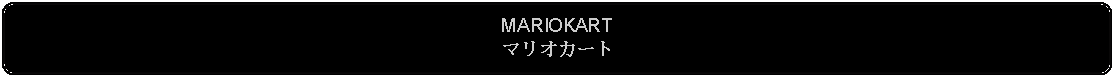 MARIOKART
マリオカート